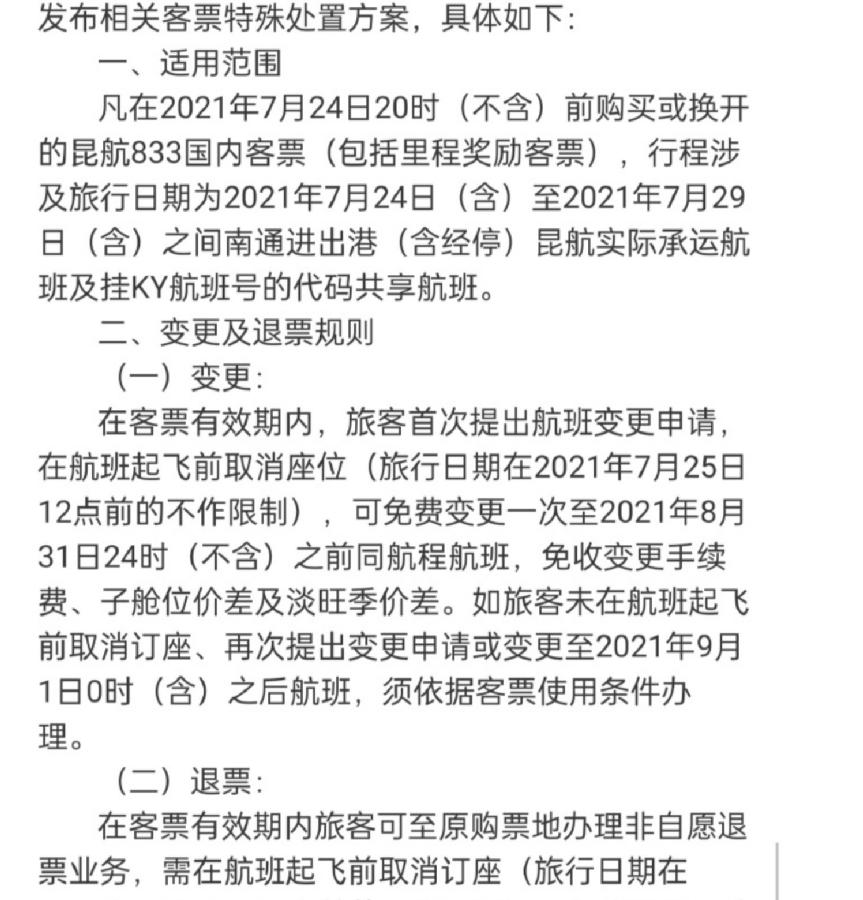 发布相关客票特殊处置方案，具体如下：

一、适用范围

凡在2021年7月24日20时（不含）前购买或换开的昆航833国内客票（包括里程奖励客票），行程涉及旅行日期为2021年7月24日（含）至2021年7月29日（含）之间南通进出港（含经停）昆航实际承运航班及挂KY航班号的代码共享航班。

二、变更及退票规则

（一）变更：

在客票有效期内，旅客首次提出航班变更申请，在航班起飞前取消座位（旅行日期在2021年7月25日12点前的不作限制），可免费变更一次至2021年8月31日24时（不含）之前同航程航班，免收变更手续费、子舱位价差及淡旺季价差。如旅客未在航班起飞前取消订座、再次提出变更申请或变更至2021年9月1日0时（含）之后航班，须依据客票使用条件办理。

（二）退票：

在客票有效期内旅客可至原购票地办理非自愿退票业务，需在航班起飞前取消订座（旅行日期在